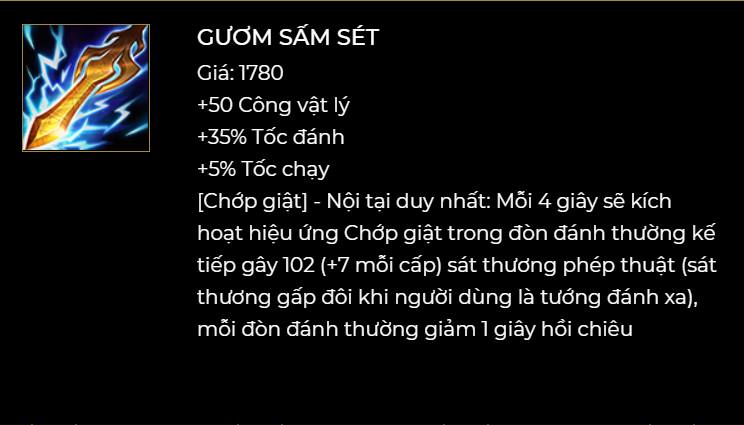 GƯƠM SẤM SÉT
Giá: 1780
+50 Công vật lý
+35% Tốc đánh
+5% Tốc chạy
[Chớp giật] - Nội tại duy nhất: Mỗi 4 giây sẽ kích hoạt hiệu ứng Chớp giật trong đòn đánh thường kế tiếp gây 102 (+7 mỗi cấp) sát thương phép thuật (sát thương gấp đôi khi người dùng là tướng đánh xa), mỗi đòn đánh thường giảm 1 giây hồi chiêu